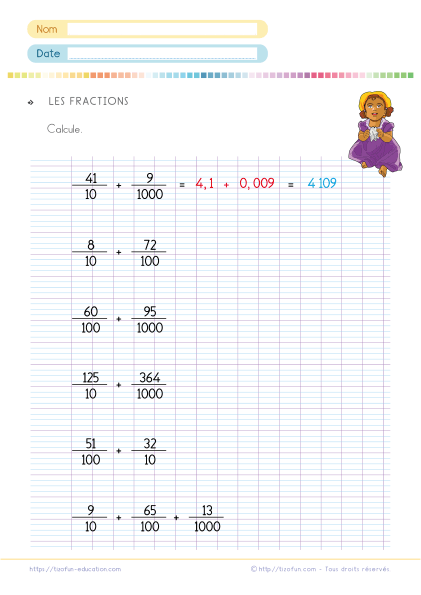 Nom

Date

LES FRACTIONS

Calcule.

$\frac{41}{10} + \frac{9}{1000} = 4,1 + 0,009 = 4\,109$

$\frac{8}{10} + \frac{72}{100}$

$\frac{60}{100} + \frac{95}{1000}$

$\frac{125}{10} + \frac{364}{1000}$

$\frac{51}{100} + \frac{32}{10}$

$\frac{9}{10} + \frac{65}{100} + \frac{13}{1000}$

https://tizofun-education.com

© http://tizofun.com - Tous droits réservés